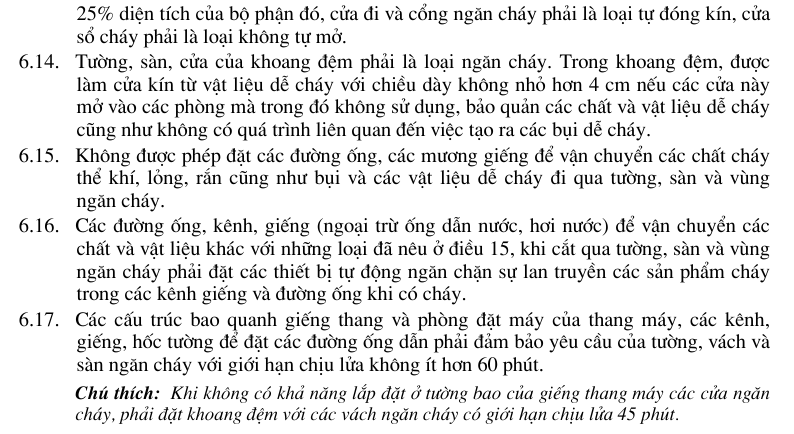 25% diện tích của bộ phận đó, cửa đi và cổng ngăn cháy phải là loại tự đóng kín, cửa sổ cháy phải là loại không tự mở.

6.14. Tường, sàn, cửa của khoang đệm phải là loại ngăn cháy. Trong khoang đệm, được làm cửa kín từ vật liệu dễ cháy với chiều dày không nhỏ hơn 4 cm nếu các cửa này mở vào các phòng mà trong đó không sử dụng, bảo quản các chất và vật liệu dễ cháy cũng như không có quá trình liên quan đến việc tạo ra các bụi dễ cháy.

6.15. Không được phép đặt các đường ống, các mương giếng để vận chuyển các chất cháy thể khí, lỏng, rắn cũng như bụi và các vật liệu dễ cháy đi qua tường, sàn và vùng ngăn cháy.

6.16. Các đường ống, kênh, giếng (ngoại trừ ống dẫn nước, hơi nước) để vận chuyển các chất và vật liệu khác với những loại đã nêu ở điều 15, khi cắt qua tường, sàn và vùng ngăn cháy phải đặt các thiết bị tự động ngăn chặn sự lan truyền các sản phẩm cháy trong các kênh giếng và đường ống khi có cháy.

6.17. Các cấu trúc bao quanh giếng thang và phòng đặt máy của thang máy, các kênh, giếng, hốc tường để đặt các đường ống dẫn phải đảm bảo yêu cầu của tường, vách và sàn ngăn cháy với giới hạn chịu lửa không ít hơn 60 phút.

Chú thích: Khi không có khả năng lắp đặt ở tường bao của giếng thang máy các cửa ngăn cháy, phải đặt khoang đệm với các vách ngăn cháy có giới hạn chịu lửa 45 phút.